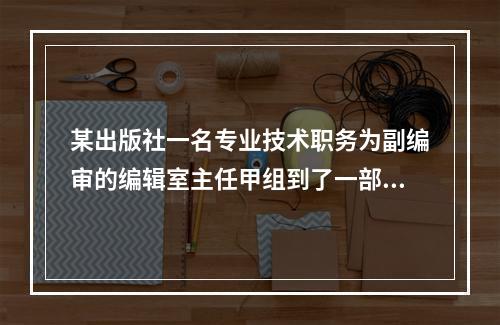 某出版社一名专业技术职务为副编审的编辑室主任甲组到了一部...